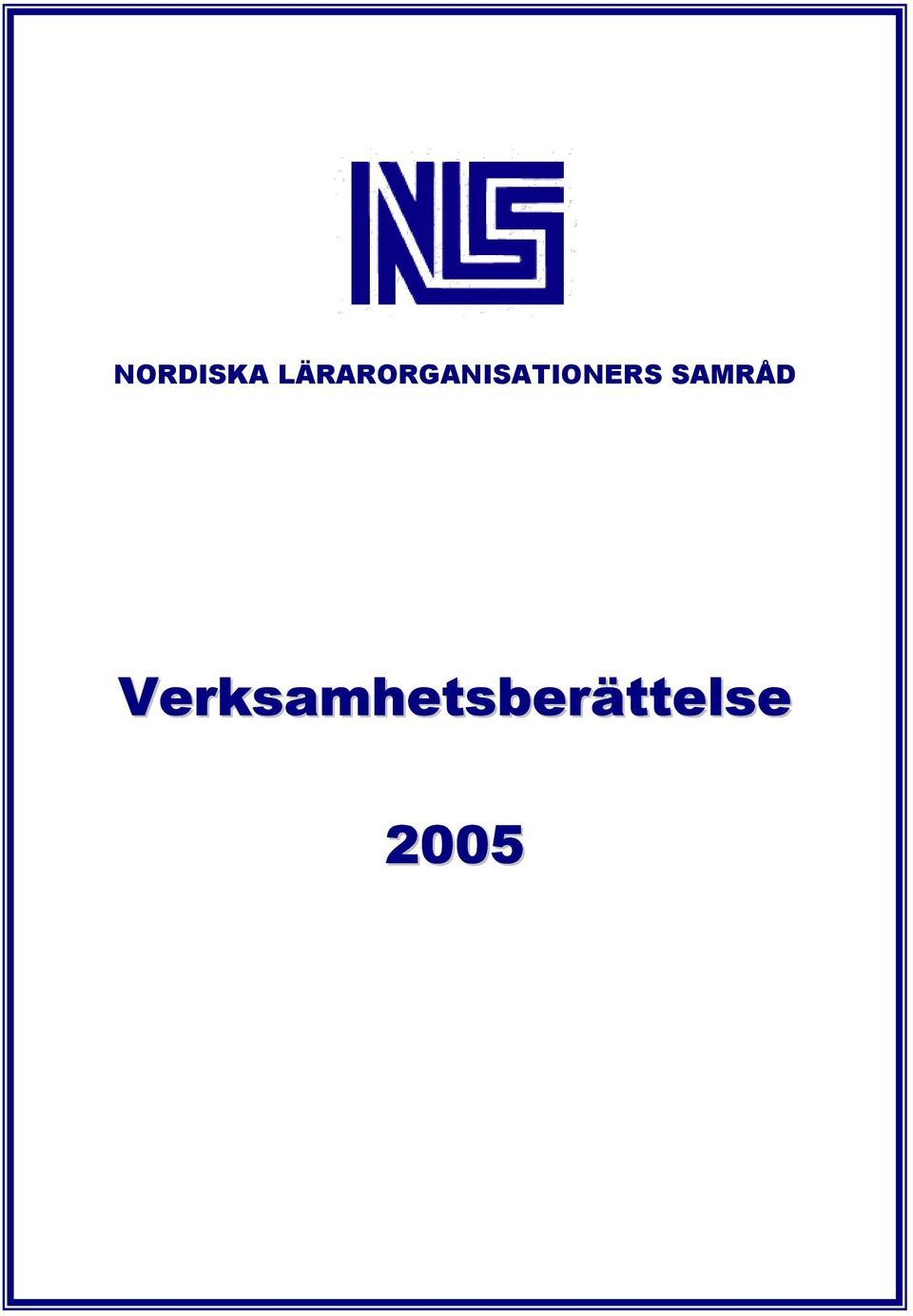 NLS

NORDISKA LÄRARORGANISATIONERS SAMRÅD

Verksamhetsberättelse

2005